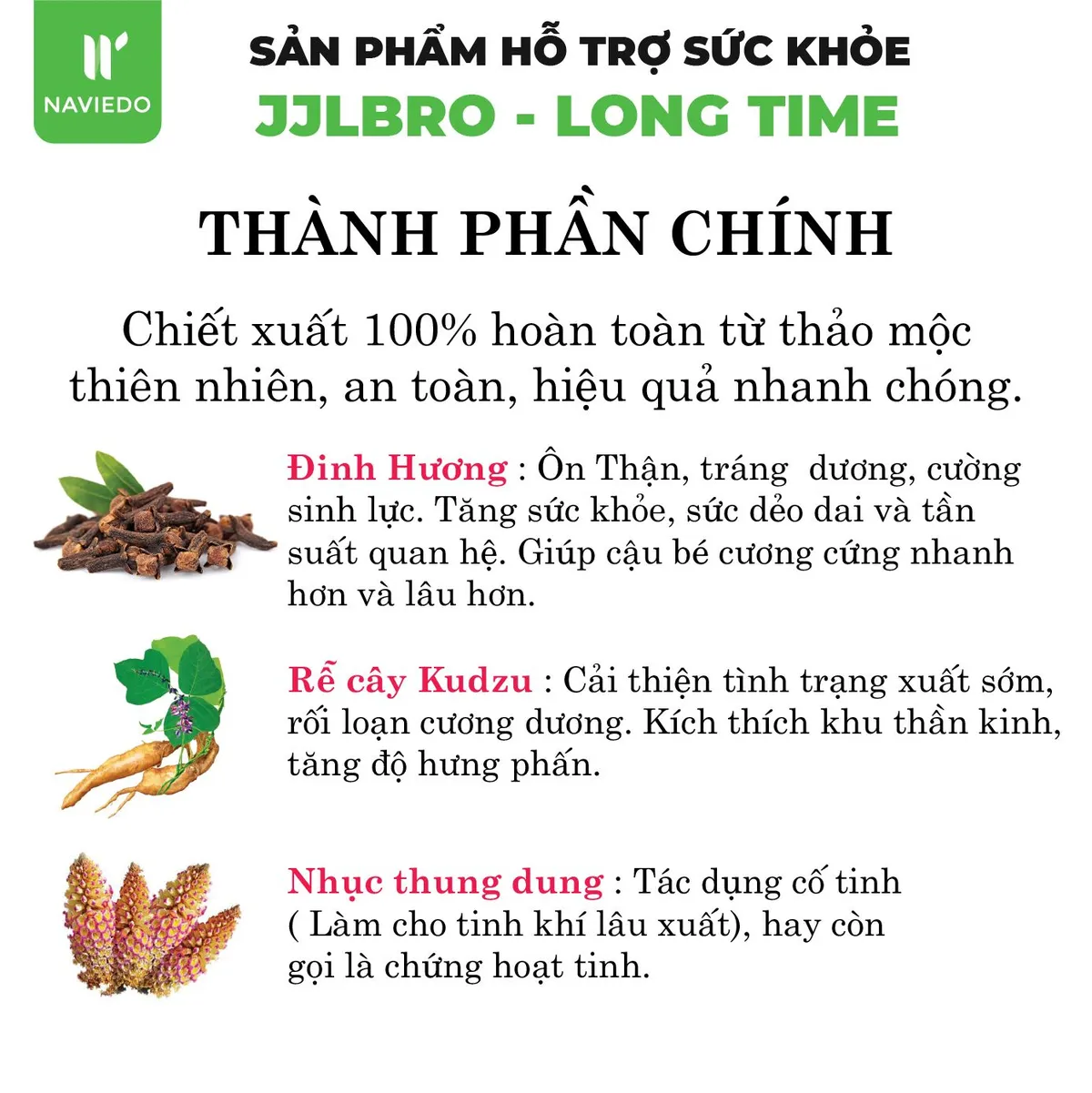 NAVIEDO

SẢN PHẨM HỖ TRỢ SỨC KHỎE
JJLBRO - LONG TIME

THÀNH PHẦN CHÍNH

Chiết xuất 100% hoàn toàn từ thảo mộc thiên nhiên, an toàn, hiệu quả nhanh chóng.

Đinh Hương : Ôn Thận, tráng dương, cường sinh lực. Tăng sức khỏe, sức dẻo dai và tần suất quan hệ. Giúp cậu bé cương cứng nhanh hơn và lâu hơn.

Rễ cây Kudzu : Cải thiện tình trạng xuất sớm, rối loạn cương dương. Kích thích khu thần kinh, tăng độ hưng phấn.

Nhục thung dung : Tác dụng cố tinh ( Làm cho tinh khí lâu xuất), hay còn gọi là chứng hoạt tinh.